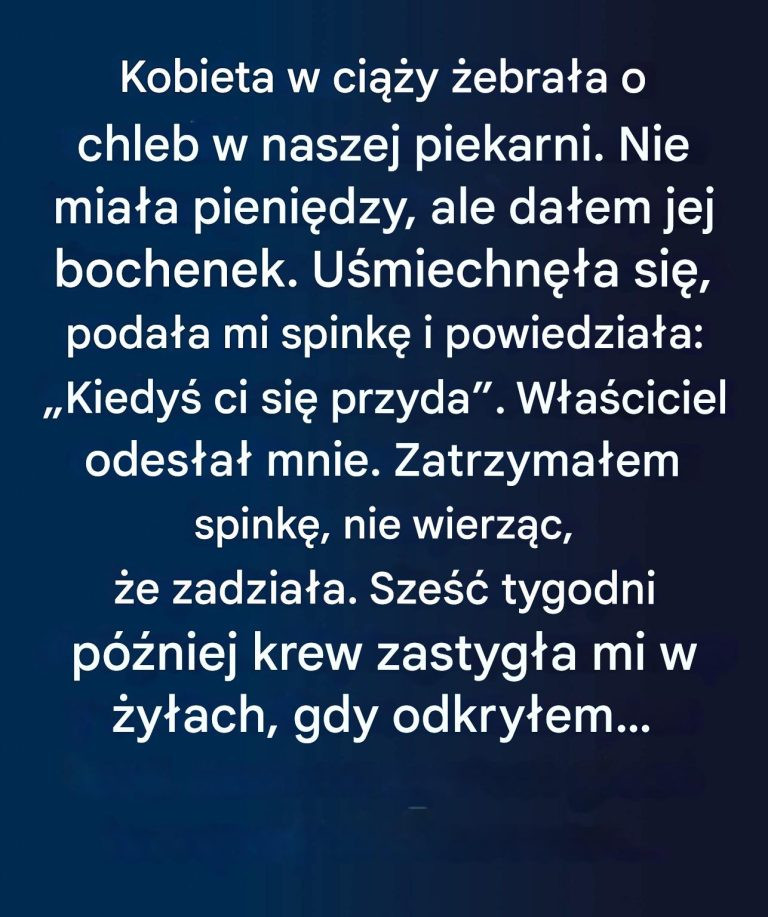 Kobieta w ciąży żebrała o chleb w naszej piekarni. Nie miała pieniędzy, ale dałem jej bochenek. Uśmiechnęła się, podała mi spinkę i powiedziała: „Kiedyś ci się przyda”. Właściciel odesłał mnie. Zatrzymałem spinkę, nie wierząc, że zadziała. Sześć tygodni później krew zastygła mi w żyłach, gdy odkryłem...